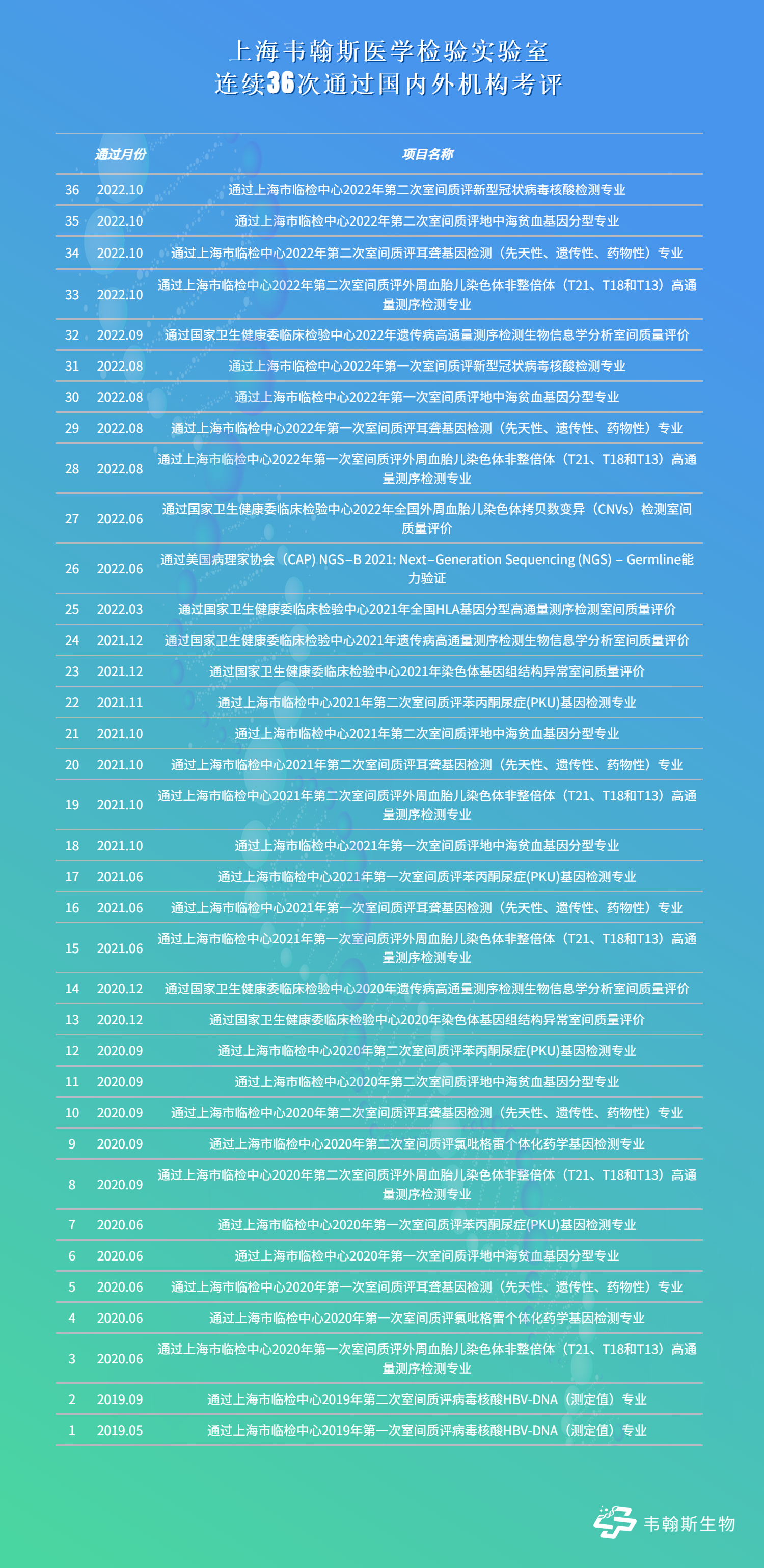 上海韦翰斯医学检验实验室
连续36次通过国内外机构考评

| | 通过月份 | 项目名称 |
|---|---|---|
| 36 | 2022.10 | 通过上海市临检中心2022年第二次室间质评新型冠状病毒核酸检测专业 |
| 35 | 2022.10 | 通过上海市临检中心2022年第二次室间质评地中海贫血基因分型专业 |
| 34 | 2022.10 | 通过上海市临检中心2022年第二次室间质评耳聋基因检测（先天性、遗传性、药物性）专业 |
| 33 | 2022.10 | 通过上海市临检中心2022年第二次室间质评外周血胎儿染色体非整倍体（T21、T18和T13）高通量测序检测专业 |
| 32 | 2022.09 | 通过国家卫生健康委临床检验中心2022年遗传病高通量测序检测生物信息学分析室间质量评价 |
| 31 | 2022.08 | 通过上海市临检中心2022年第一次室间质评新型冠状病毒核酸检测专业 |
| 30 | 2022.08 | 通过上海市临检中心2022年第一次室间质评地中海贫血基因分型专业 |
| 29 | 2022.08 | 通过上海市临检中心2022年第一次室间质评耳聋基因检测（先天性、遗传性、药物性）专业 |
| 28 | 2022.08 | 通过上海市临检中心2022年第一次室间质评外周血胎儿染色体非整倍体（T21、T18和T13）高通量测序检测专业 |
| 27 | 2022.06 | 通过国家卫生健康委临床检验中心2022年全国外周血胎儿染色体拷贝数变异（CNVs）检测室间质量评价 |
| 26 | 2022.06 | 通过美国病理家协会（CAP) NGS–B 2021: Next–Generation Sequencing (NGS) – Germline能力验证 |
| 25 | 2022.03 | 通过国家卫生健康委临床检验中心2021年全国HLA基因分型高通量测序检测室间质量评价 |
| 24 | 2021.12 | 通过国家卫生健康委临床检验中心2021年遗传病高通量测序检测生物信息学分析室间质量评价 |
| 23 | 2021.12 | 通过国家卫生健康委临床检验中心2021年染色体基因组结构异常室间质量评价 |
| 22 | 2021.11 | 通过上海市临检中心2021年第二次室间质评苯丙酮尿症(PKU)基因检测专业 |
| 21 | 2021.10 | 通过上海市临检中心2021年第二次室间质评地中海贫血基因分型专业 |
| 20 | 2021.10 | 通过上海市临检中心2021年第二次室间质评耳聋基因检测（先天性、遗传性、药物性）专业 |
| 19 | 2021.10 | 通过上海市临检中心2021年第二次室间质评外周血胎儿染色体非整倍体（T21、T18和T13）高通量测序检测专业 |
| 18 | 2021.10 | 通过上海市临检中心2021年第一次室间质评地中海贫血基因分型专业 |
| 17 | 2021.06 | 通过上海市临检中心2021年第一次室间质评苯丙酮尿症(PKU)基因检测专业 |
| 16 | 2021.06 | 通过上海市临检中心2021年第一次室间质评耳聋基因检测（先天性、遗传性、药物性）专业 |
| 15 | 2021.06 | 通过上海市临检中心2021年第一次室间质评外周血胎儿染色体非整倍体（T21、T18和T13）高通量测序检测专业 |
| 14 | 2020.12 | 通过国家卫生健康委临床检验中心2020年遗传病高通量测序检测生物信息学分析室间质量评价 |
| 13 | 2020.12 | 通过国家卫生健康委临床检验中心2020年染色体基因组结构异常室间质量评价 |
| 12 | 2020.09 | 通过上海市临检中心2020年第二次室间质评苯丙酮尿症(PKU)基因检测专业 |
| 11 | 2020.09 | 通过上海市临检中心2020年第二次室间质评地中海贫血基因分型专业 |
| 10 | 2020.09 | 通过上海市临检中心2020年第二次室间质评耳聋基因检测（先天性、遗传性、药物性）专业 |
| 9 | 2020.09 | 通过上海市临检中心2020年第二次室间质评氯吡格雷个体化药学基因检测专业 |
| 8 | 2020.09 | 通过上海市临检中心2020年第二次室间质评外周血胎儿染色体非整倍体（T21、T18和T13）高通量测序检测专业 |
| 7 | 2020.06 | 通过上海市临检中心2020年第一次室间质评苯丙酮尿症(PKU)基因检测专业 |
| 6 | 2020.06 | 通过上海市临检中心2020年第一次室间质评地中海贫血基因分型专业 |
| 5 | 2020.06 | 通过上海市临检中心2020年第一次室间质评耳聋基因检测（先天性、遗传性、药物性）专业 |
| 4 | 2020.06 | 通过上海市临检中心2020年第一次室间质评氯吡格雷个体化药学基因检测专业 |
| 3 | 2020.06 | 通过上海市临检中心2020年第一次室间质评外周血胎儿染色体非整倍体（T21、T18和T13）高通量测序检测专业 |
| 2 | 2019.09 | 通过上海市临检中心2019年第二次室间质评病毒核酸HBV-DNA（测定值）专业 |
| 1 | 2019.05 | 通过上海市临检中心2019年第一次室间质评病毒核酸HBV-DNA（测定值）专业 |

韦翰斯生物